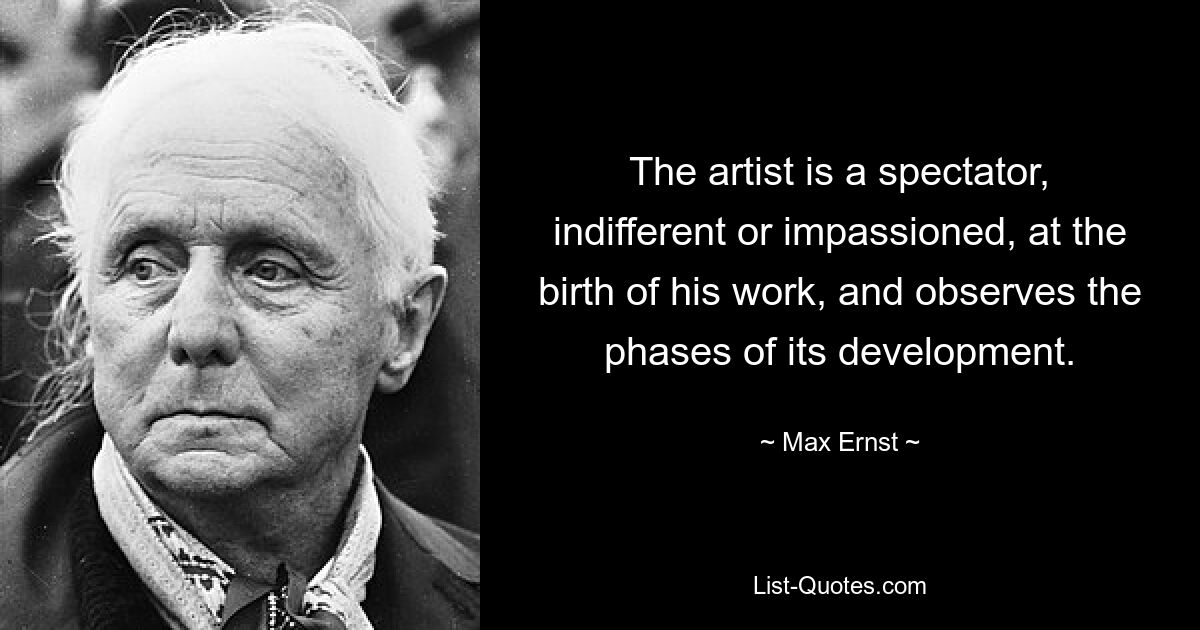 The artist is a spectator, indifferent or impassioned, at the birth of his work, and observes the phases of its development.

~ Max Ernst ~

List-Quotes.com